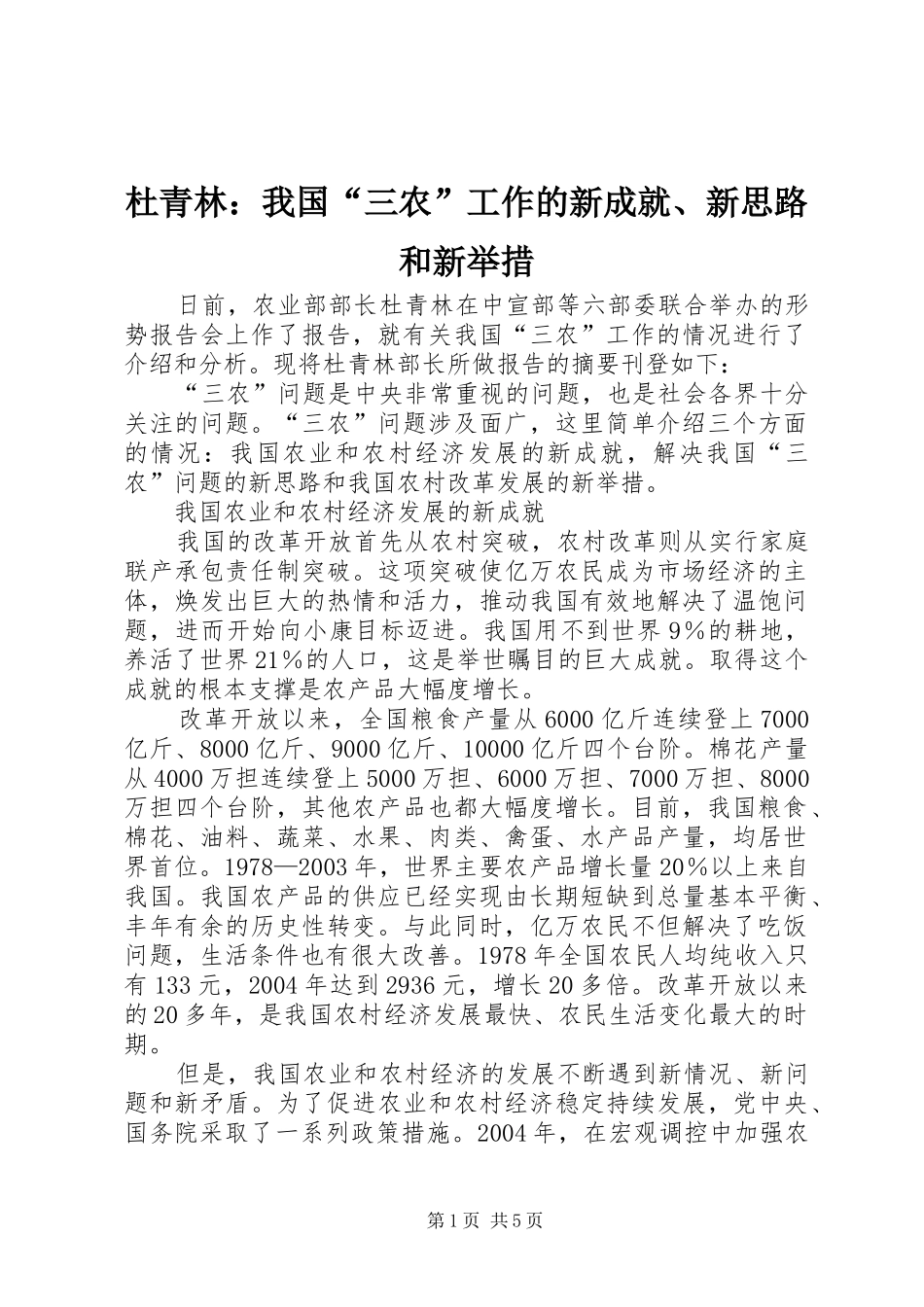 杜青林：我国“三农”工作的新成就、新思路和新举措

日前，农业部部长杜青林在中宣部等六部委联合举办的形势报告会上作了报告，就有关我国“三农”工作的情况进行了介绍和分析。现将杜青林部长所做报告的摘要刊登如下：

“三农”问题是中央非常重视的问题，也是社会各界十分关注的问题。“三农”问题涉及面广，这里简单介绍三个方面的情况：我国农业和农村经济发展的新成就，解决我国“三农”问题的新思路和我国农村改革发展的新举措。

我国农业和农村经济发展的新成就

我国的改革开放首先从农村突破，农村改革则从实行家庭联产承包责任制突破。这项突破使亿万农民成为市场经济的主体，焕发出巨大的热情和活力，推动我国有效地解决了温饱问题，进而开始向小康目标迈进。我国用不到世界9%的耕地，养活了世界21%的人口，这是举世瞩目的巨大成就。取得这个成就的根本支撑是农产品大幅度增长。

改革开放以来，全国粮食产量从6000亿斤连续登上7000亿斤、8000亿斤、9000亿斤、10000亿斤四个台阶。棉花产量从4000万担连续登上5000万担、6000万担、7000万担、8000万担四个台阶，其他农产品也都大幅度增长。目前，我国粮食、棉花、油料、蔬菜、水果、肉类、禽蛋、水产品产量，均居世界首位。1978—2003年，世界主要农产品增长量20%以上来自我国。我国农产品的供应已经实现由长期短缺到总量基本平衡、丰年有余的历史性转变。与此同时，亿万农民不但解决了吃饭问题，生活条件也有很大改善。1978年全国农民人均纯收入只有133元，2004年达到2936元，增长20多倍。改革开放以来的20多年，是我国农村经济发展最快、农民生活变化最大的时期。

但是，我国农业和农村经济的发展不断遇到新情况、新问题和新矛盾。为了促进农业和农村经济稳定持续发展，党中央、国务院采取了一系列政策措施。2004年，在宏观调控中加强农

第1页 共5页